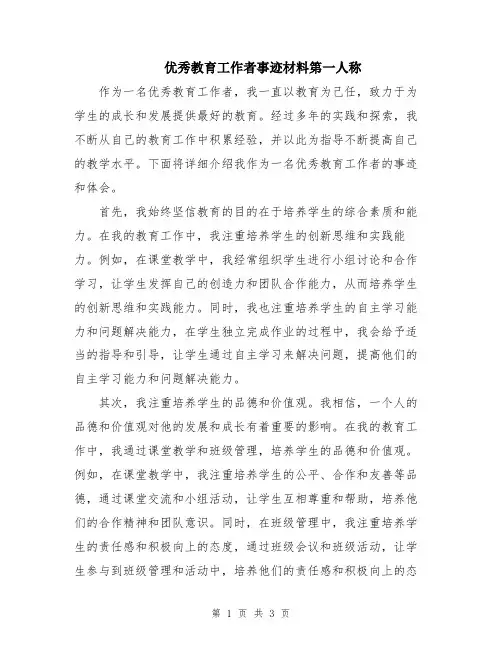 优秀教育工作者事迹材料第一人称

作为一名优秀教育工作者，我一直以教育为己任，致力于为学生的成长和发展提供最好的教育。经过多年的实践和探索，我不断从自己的教育工作中积累经验，并以此为指导不断提高自己的教学水平。下面将详细介绍我作为一名优秀教育工作者的事迹和体会。

首先，我始终坚信教育的目的在于培养学生的综合素质和能力。在我的教育工作中，我注重培养学生的创新思维和实践能力。例如，在课堂教学中，我经常组织学生进行小组讨论和合作学习，让学生发挥自己的创造力和团队合作能力，从而培养学生的创新思维和实践能力。同时，我也注重培养学生的自主学习能力和问题解决能力，在学生独立完成作业的过程中，我会给予适当的指导和引导，让学生通过自主学习来解决问题，提高他们的自主学习能力和问题解决能力。

其次，我注重培养学生的品德和价值观。我相信，一个人的品德和价值观对他的发展和成长有着重要的影响。在我的教育工作中，我通过课堂教学和班级管理，培养学生的品德和价值观。例如，在课堂教学中，我注重培养学生的公平、合作和友善等品德，通过课堂交流和小组活动，让学生互相尊重和帮助，培养他们的合作精神和团队意识。同时，在班级管理中，我注重培养学生的责任感和积极向上的态度，通过班级会议和班级活动，让学生参与到班级管理和活动中，培养他们的责任感和积极向上的态

第 1 页 共 3 页